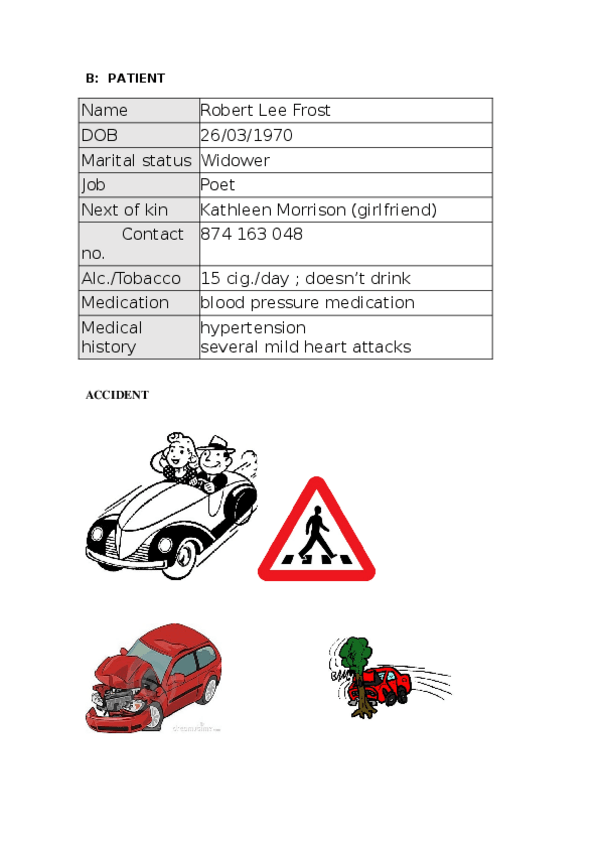 B: PATIENT

| Name | Robert Lee Frost |
|---|---|
| DOB | 26/03/1970 |
| Marital status | Widower |
| Job | Poet |
| Next of kin | Kathleen Morrison (girlfriend) |
| Contact no. | 874 163 048 |
| Alc./Tobacco | 15 cig./day ; doesn't drink |
| Medication | blood pressure medication |
| Medical history | hypertension several mild heart attacks |

ACCIDENT

BAM